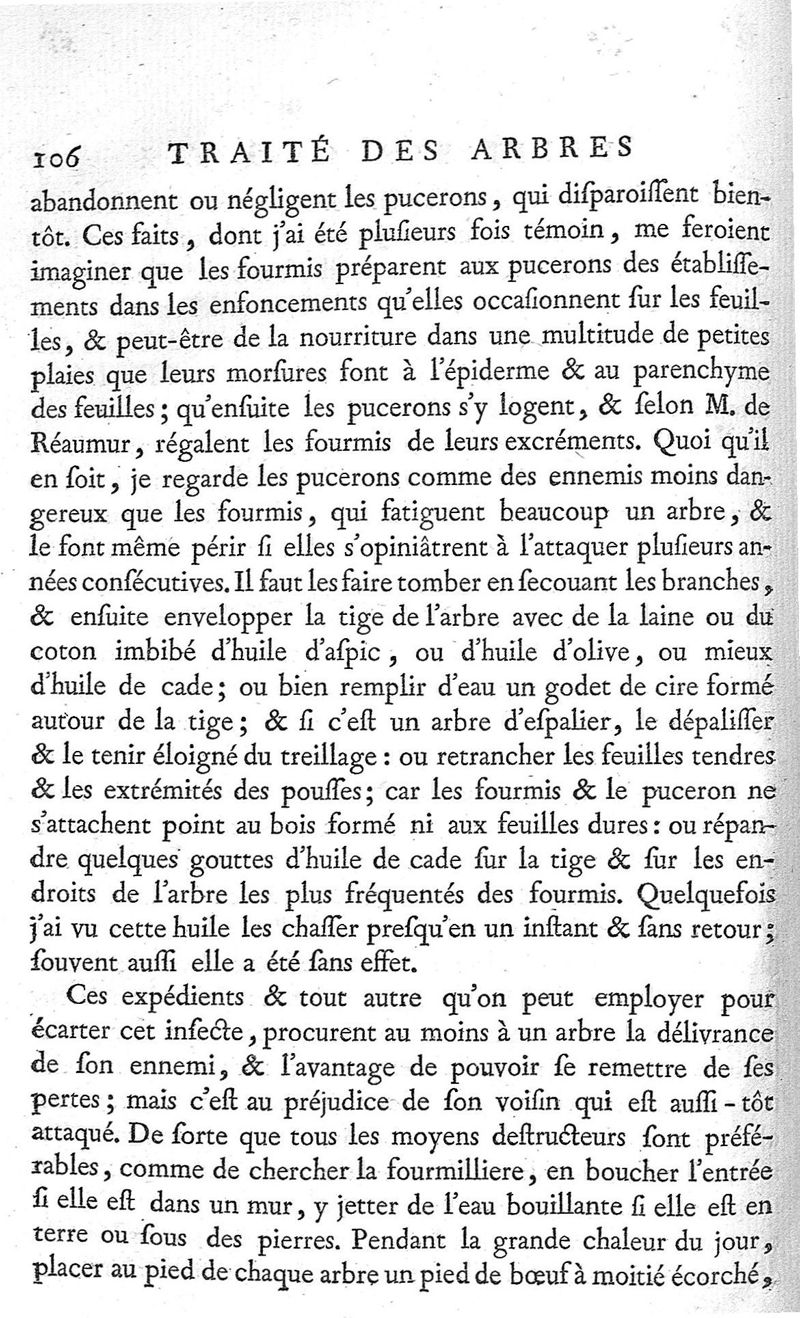 106 TRAITÉ DES ARBRES

abandonnent ou négligent les pucerons, qui diſparoiſſent bientôt. Ces faits, dont j'ai été pluſieurs fois témoin, me feroient imaginer que les fourmis préparent aux pucerons des établiſſements dans les enfoncements qu'elles occaſionnent ſur les feuilles, & peut-être de la nourriture dans une multitude de petites plaies que leurs morſures font à l'épiderme & au parenchyme des feuilles; qu'enſuite les pucerons s'y logent, & ſelon M. de Réaumur, régalent les fourmis de leurs excréments. Quoi qu'il en ſoit, je regarde les pucerons comme des ennemis moins dangereux que les fourmis, qui fatiguent beaucoup un arbre, & le font même périr ſi elles s'opiniâtrent à l'attaquer pluſieurs années conſécutives. Il faut les faire tomber en ſecouant les branches, & enſuite envelopper la tige de l'arbre avec de la laine ou du coton imbibé d'huile d'aſpic, ou d'huile d'olive, ou mieux d'huile de cade; ou bien remplir d'eau un godet de cire formé autour de la tige; & ſi c'eſt un arbre d'eſpalier, le dépaliſſer & le tenir éloigné du treillage: ou retrancher les feuilles tendres & les extrémités des pouſſes; car les fourmis & le puceron ne s'attachent point au bois formé ni aux feuilles dures: ou répandre quelques gouttes d'huile de cade ſur la tige & ſur les endroits de l'arbre les plus fréquentés des fourmis. Quelquefois j'ai vu cette huile les chaſſer preſqu'en un inſtant & ſans retour; ſouvent auſſi elle a été ſans effet.

Ces expédients & tout autre qu'on peut employer pour écarter cet inſecte, procurent au moins à un arbre la délivrance de ſon ennemi, & l'avantage de pouvoir ſe remettre de ſes pertes; mais c'eſt au préjudice de ſon voiſin qui eſt auſſi-tôt attaqué. De ſorte que tous les moyens deſtructeurs ſont préférables, comme de chercher la fourmilliere, en boucher l'entrée ſi elle eſt dans un mur, y jetter de l'eau bouillante ſi elle eſt en terre ou ſous des pierres. Pendant la grande chaleur du jour, placer au pied de chaque arbre un pied de bœuf à moitié écorché,